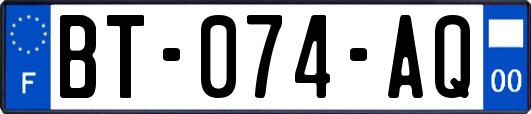 F
BT-074-AQ
00